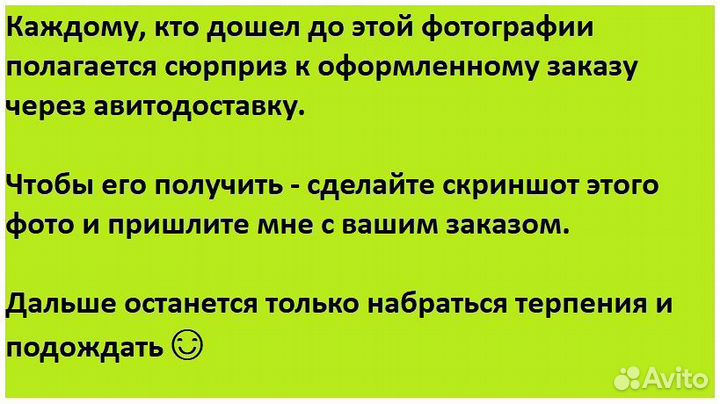 Каждому, кто дошел до этой фотографии полагается сюрприз к оформленному заказу через авитодоставку.

Чтобы его получить - сделайте скриншот этого фото и пришлите мне с вашим заказом.

Дальше останется только набраться терпения и подождать ☺

Avito